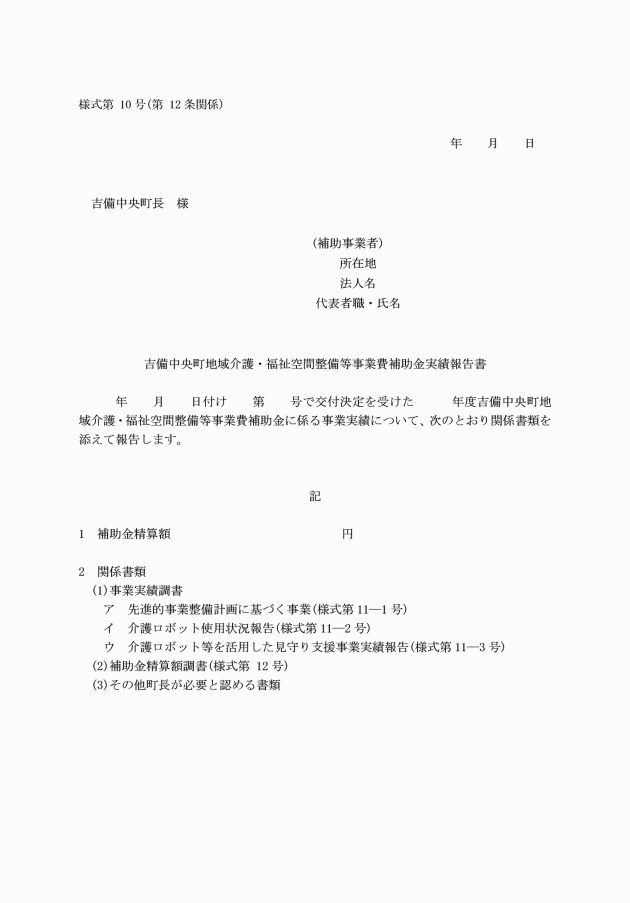 様式第 10 号(第 12 条関係)

年　　月　　日

吉備中央町長　様

(補助事業者)
所在地
法人名
代表者職・氏名

吉備中央町地域介護・福祉空間整備等事業費補助金実績報告書

年　　月　　日付け　　第　　号で交付決定を受けた　　　年度吉備中央町地域介護・福祉空間整備等事業費補助金に係る事業実績について、次のとおり関係書類を添えて報告します。

記

1　補助金精算額　　　　　　　　　　円

2　関係書類
(1)事業実績調書
ア　先進的事業整備計画に基づく事業(様式第 11―1 号)
イ　介護ロボット使用状況報告(様式第 11―2 号)
ウ　介護ロボット等を活用した見守り支援事業実績報告(様式第 11―3 号)
(2)補助金精算額調書(様式第 12 号)
(3)その他町長が必要と認める書類